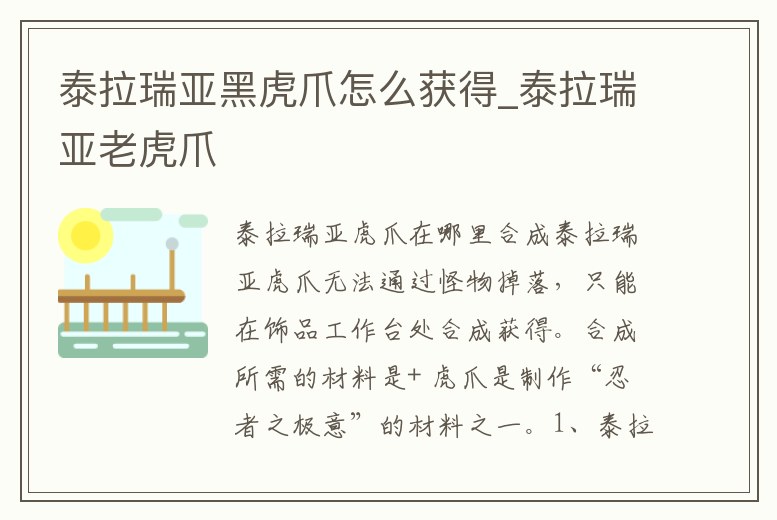 泰拉瑞亚黑虎爪怎么获得_泰拉瑞亚老虎爪

泰拉瑞亚虎爪在哪里合成泰拉瑞亚虎爪无法通过怪物掉落，只能在饰品工作台处合成获得。合成所需的材料是+ 虎爪是制作“忍者之极意”的材料之一。1、泰拉